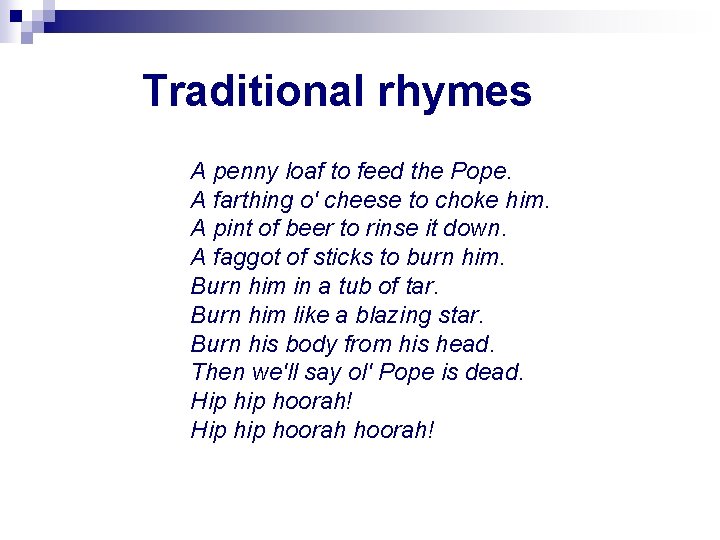 Traditional rhymes

A penny loaf to feed the Pope.
A farthing o' cheese to choke him.
A pint of beer to rinse it down.
A faggot of sticks to burn him.
Burn him in a tub of tar.
Burn him like a blazing star.
Burn his body from his head.
Then we'll say ol' Pope is dead.
Hip hip hoorah!
Hip hip hoorah hoorah!